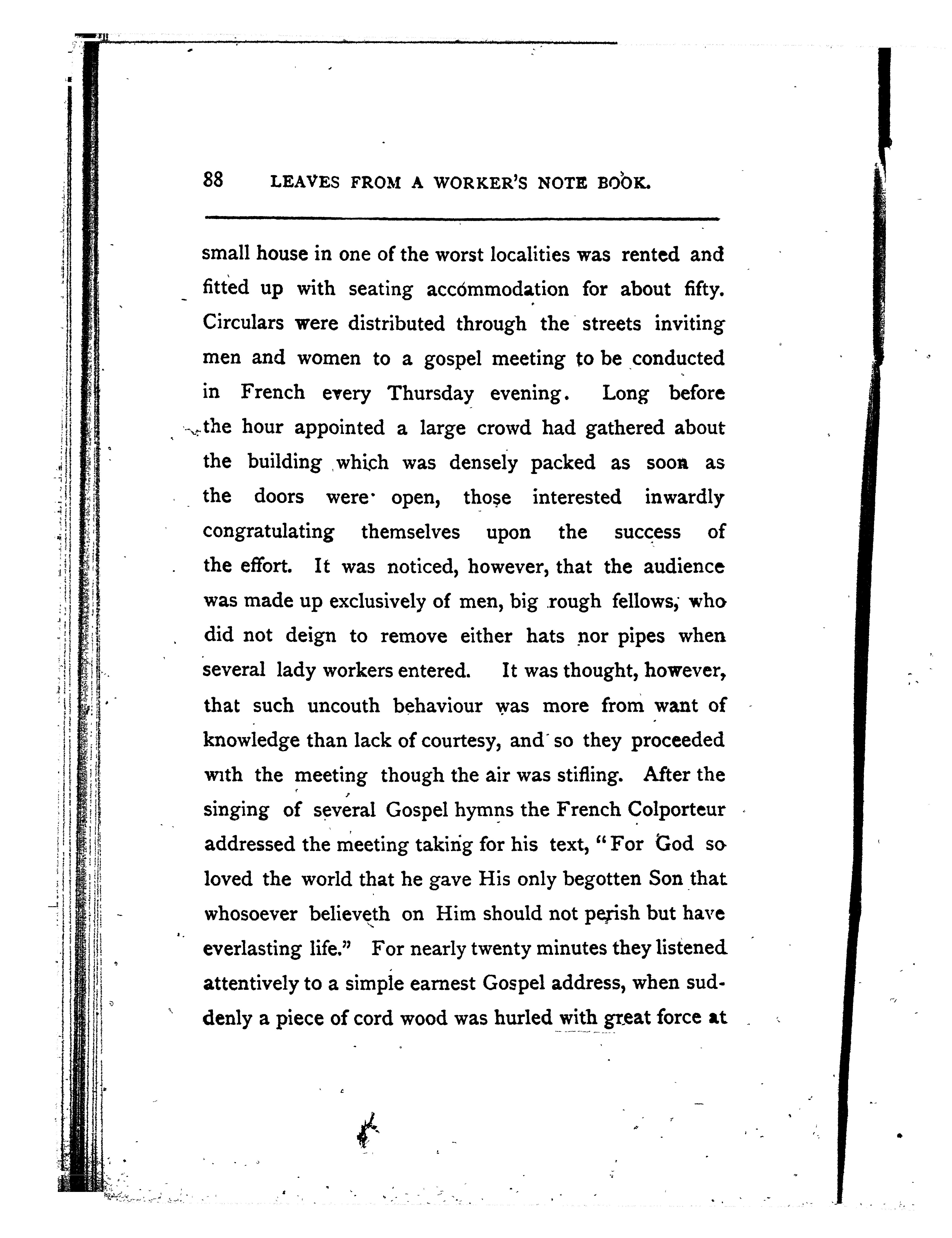 88 LEAVES FROM A WORKER'S NOTE BOOK.

small house in one of the worst localities was rented and fitted up with seating accommodation for about fifty. Circulars were distributed through the streets inviting men and women to a gospel meeting to be conducted in French every Thursday evening. Long before the hour appointed a large crowd had gathered about the building which was densely packed as soon as the doors were open, those interested inwardly congratulating themselves upon the success of the effort. It was noticed, however, that the audience was made up exclusively of men, big rough fellows, who did not deign to remove either hats nor pipes when several lady workers entered. It was thought, however, that such uncouth behaviour was more from want of knowledge than lack of courtesy, and so they proceeded with the meeting though the air was stifling. After the singing of several Gospel hymns the French Colporteur addressed the meeting taking for his text, "For God so loved the world that he gave His only begotten Son that whosoever believeth on Him should not perish but have everlasting life." For nearly twenty minutes they listened attentively to a simple earnest Gospel address, when suddenly a piece of cord wood was hurled with great force at